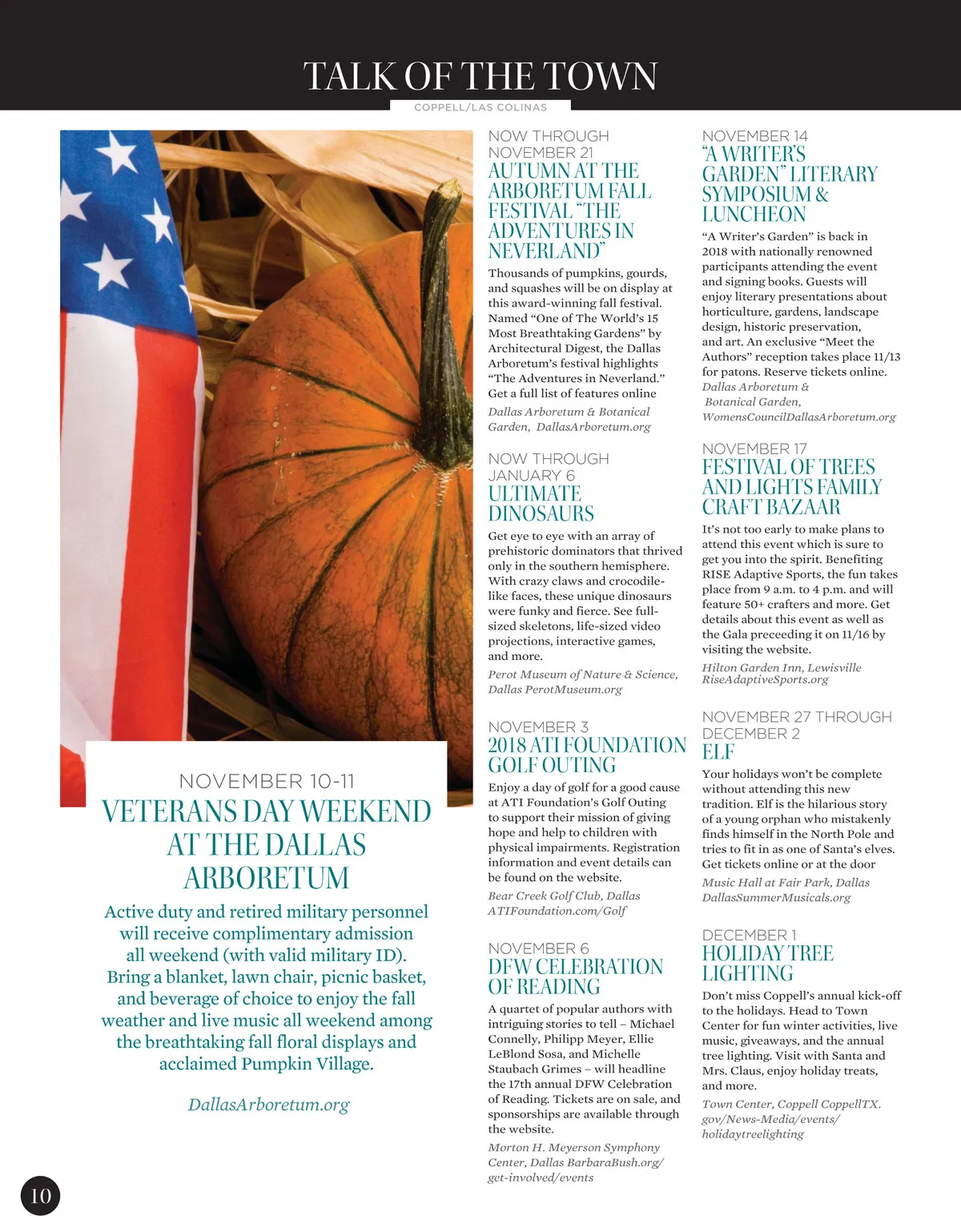 TALK OF THE TOWN

COPPELL/LAS COLINAS

NOVEMBER 10-11

VETERANS DAY WEEKEND AT THE DALLAS ARBORETUM

Active duty and retired military personnel will receive complimentary admission all weekend (with valid military ID). Bring a blanket, lawn chair, picnic basket, and beverage of choice to enjoy the fall weather and live music all weekend among the breathtaking fall floral displays and acclaimed Pumpkin Village.

DallasArboretum.org

NOW THROUGH NOVEMBER 21

AUTUMN AT THE ARBORETUM FALL FESTIVAL "THE ADVENTURES IN NEVERLAND"

Thousands of pumpkins, gourds, and squashes will be on display at this award-winning fall festival. Named "One of The World's 15 Most Breathtaking Gardens" by Architectural Digest, the Dallas Arboretum's festival highlights "The Adventures in Neverland." Get a full list of features online

Dallas Arboretum & Botanical Garden, DallasArboretum.org

NOW THROUGH JANUARY 6

ULTIMATE DINOSAURS

Get eye to eye with an array of prehistoric dominators that thrived only in the southern hemisphere. With crazy claws and crocodile-like faces, these unique dinosaurs were funky and fierce. See full-sized skeletons, life-sized video projections, interactive games, and more.

Perot Museum of Nature & Science, Dallas PerotMuseum.org

NOVEMBER 3

2018 ATI FOUNDATION GOLF OUTING

Enjoy a day of golf for a good cause at ATI Foundation's Golf Outing to support their mission of giving hope and help to children with physical impairments. Registration information and event details can be found on the website.

Bear Creek Golf Club, Dallas ATIFoundation.com/Golf

NOVEMBER 6

DFW CELEBRATION OF READING

A quartet of popular authors with intriguing stories to tell – Michael Connelly, Philipp Meyer, Ellie LeBlond Sosa, and Michelle Staubach Grimes – will headline the 17th annual DFW Celebration of Reading. Tickets are on sale, and sponsorships are available through the website.

Morton H. Meyerson Symphony Center, Dallas BarbaraBush.org/get-involved/events

NOVEMBER 14

"A WRITER'S GARDEN" LITERARY SYMPOSIUM & LUNCHEON

"A Writer's Garden" is back in 2018 with nationally renowned participants attending the event and signing books. Guests will enjoy literary presentations about horticulture, gardens, landscape design, historic preservation, and art. An exclusive "Meet the Authors" reception takes place 11/13 for patons. Reserve tickets online.

Dallas Arboretum & Botanical Garden, WomensCouncilDallasArboretum.org

NOVEMBER 17

FESTIVAL OF TREES AND LIGHTS FAMILY CRAFT BAZAAR

It's not too early to make plans to attend this event which is sure to get you into the spirit. Benefiting RISE Adaptive Sports, the fun takes place from 9 a.m. to 4 p.m. and will feature 50+ crafters and more. Get details about this event as well as the Gala preceeding it on 11/16 by visiting the website.

Hilton Garden Inn, Lewisville RiseAdaptiveSports.org

NOVEMBER 27 THROUGH DECEMBER 2

ELF

Your holidays won't be complete without attending this new tradition. Elf is the hilarious story of a young orphan who mistakenly finds himself in the North Pole and tries to fit in as one of Santa's elves. Get tickets online or at the door

Music Hall at Fair Park, Dallas DallasSummerMusicals.org

DECEMBER 1

HOLIDAY TREE LIGHTING

Don't miss Coppell's annual kick-off to the holidays. Head to Town Center for fun winter activities, live music, giveaways, and the annual tree lighting. Visit with Santa and Mrs. Claus, enjoy holiday treats, and more.

Town Center, Coppell CoppellTX.gov/News-Media/events/holidaytreelighting

10